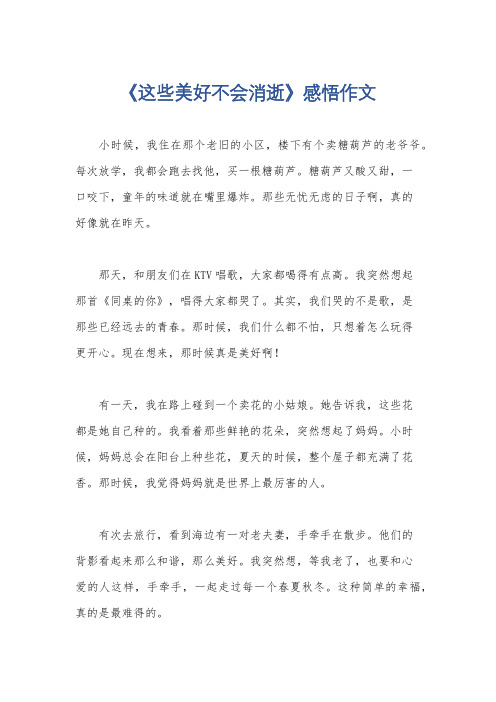 《这些美好不会消逝》感悟作文

小时候，我住在那个老旧的小区，楼下有个卖糖葫芦的老爷爷。每次放学，我都会跑去找他，买一根糖葫芦。糖葫芦又酸又甜，一口咬下，童年的味道就在嘴里爆炸。那些无忧无虑的日子啊，真的好像就在昨天。

那天，和朋友们在KTV唱歌，大家都喝得有点高。我突然想起那首《同桌的你》，唱得大家都哭了。其实，我们哭的不是歌，是那些已经远去的青春。那时候，我们什么都不怕，只想着怎么玩得更开心。现在想来，那时候真是美好啊！

有一天，我在路上碰到一个卖花的小姑娘。她告诉我，这些花都是她自己种的。我看着那些鲜艳的花朵，突然想起了妈妈。小时候，妈妈总会在阳台上种些花，夏天的时候，整个屋子都充满了花香。那时候，我觉得妈妈就是世界上最厉害的人。

有次去旅行，看到海边有一对老夫妻，手牵手在散步。他们的背影看起来那么和谐，那么美好。我突然想，等我老了，也要和心爱的人这样，手牵手，一起走过每一个春夏秋冬。这种简单的幸福，真的是最难得的。